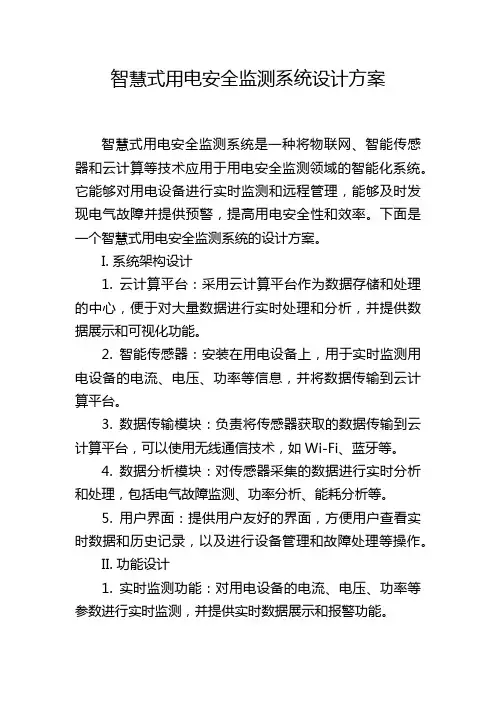 智慧式用电安全监测系统设计方案

智慧式用电安全监测系统是一种将物联网、智能传感器和云计算等技术应用于用电安全监测领域的智能化系统。它能够对用电设备进行实时监测和远程管理，能够及时发现电气故障并提供预警，提高用电安全性和效率。下面是一个智慧式用电安全监测系统的设计方案。

I. 系统架构设计

1. 云计算平台：采用云计算平台作为数据存储和处理的中心，便于对大量数据进行实时处理和分析，并提供数据展示和可视化功能。

2. 智能传感器：安装在用电设备上，用于实时监测用电设备的电流、电压、功率等信息，并将数据传输到云计算平台。

3. 数据传输模块：负责将传感器获取的数据传输到云计算平台，可以使用无线通信技术，如 Wi-Fi、蓝牙等。

4. 数据分析模块：对传感器采集的数据进行实时分析和处理，包括电气故障监测、功率分析、能耗分析等。

5. 用户界面：提供用户友好的界面，方便用户查看实时数据和历史记录，以及进行设备管理和故障处理等操作。

II. 功能设计

1. 实时监测功能：对用电设备的电流、电压、功率等参数进行实时监测，并提供实时数据展示和报警功能。